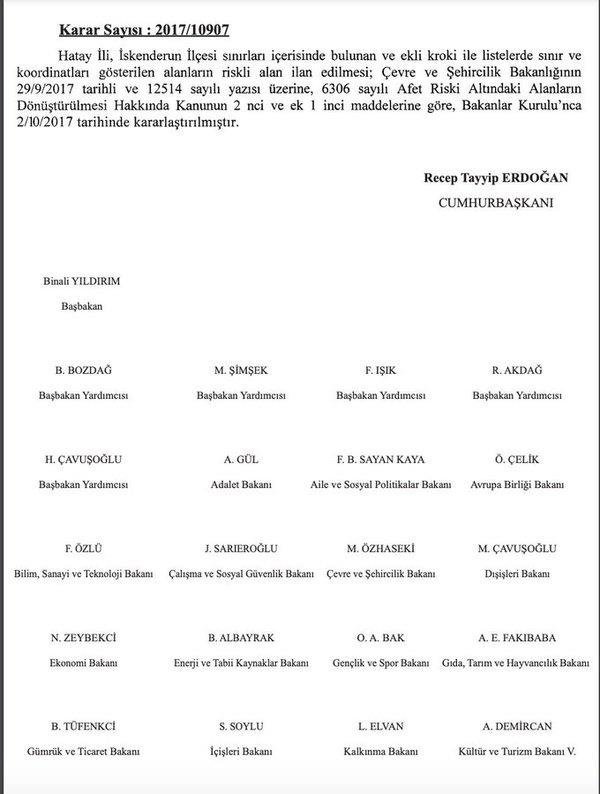 Karar Sayısı : 2017/10907

Hatay İli, İskenderun İlçesi sınırları içerisinde bulunan ve ekli kroki ile listelerde sınır ve koordinatları gösterilen alanların riskli alan ilan edilmesi; Çevre ve Şehircilik Bakanlığının 29/9/2017 tarihli ve 12514 sayılı yazısı üzerine, 6306 sayılı Afet Riski Altındaki Alanların Dönüştürülmesi Hakkında Kanunun 2 nci ve ek 1 inci maddelerine göre, Bakanlar Kurulu'nca 2/10/2017 tarihinde kararlaştırılmıştır.

Recep Tayyip ERDOĞAN
CUMHURBAŞKANI

Binali YILDIRIM
Başbakan

B. BOZDAĞ
Başbakan Yardımcısı

M. ŞİMŞEK
Başbakan Yardımcısı

F. IŞIK
Başbakan Yardımcısı

R. AKDAĞ
Başbakan Yardımcısı

H. ÇAVUŞOĞLU
Başbakan Yardımcısı

A. GÜL
Adalet Bakanı

F. B. SAYAN KAYA
Aile ve Sosyal Politikalar Bakanı

Ö. ÇELİK
Avrupa Birliği Bakanı

F. ÖZLÜ
Bilim, Sanayi ve Teknoloji Bakanı

J. SARIEROĞLU
Çalışma ve Sosyal Güvenlik Bakanı

M. ÖZHASEKİ
Çevre ve Şehircilik Bakanı

M. ÇAVUŞOĞLU
Dışişleri Bakanı

N. ZEYBEKCİ
Ekonomi Bakanı

B. ALBAYRAK
Enerji ve Tabii Kaynaklar Bakanı

O. A. BAK
Gençlik ve Spor Bakanı

A. E. FAKIBABA
Gıda, Tarım ve Hayvancılık Bakanı

B. TÜFENKCİ
Gümrük ve Ticaret Bakanı

S. SOYLU
İçişleri Bakanı

L. ELVAN
Kalkınma Bakanı

A. DEMİRCAN
Kültür ve Turizm Bakanı V.